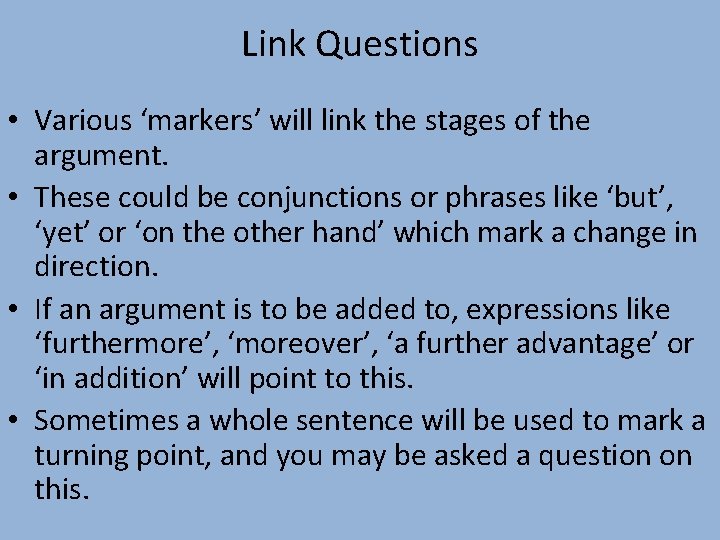 Link Questions

• Various ‘markers’ will link the stages of the argument.

• These could be conjunctions or phrases like ‘but’, ‘yet’ or ‘on the other hand’ which mark a change in direction.

• If an argument is to be added to, expressions like ‘furthermore’, ‘moreover’, ‘a further advantage’ or ‘in addition’ will point to this.

• Sometimes a whole sentence will be used to mark a turning point, and you may be asked a question on this.